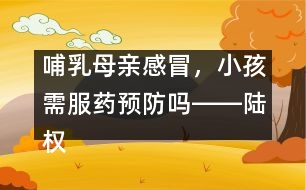 哺乳母亲感冒，小孩需服药预防吗——陆权